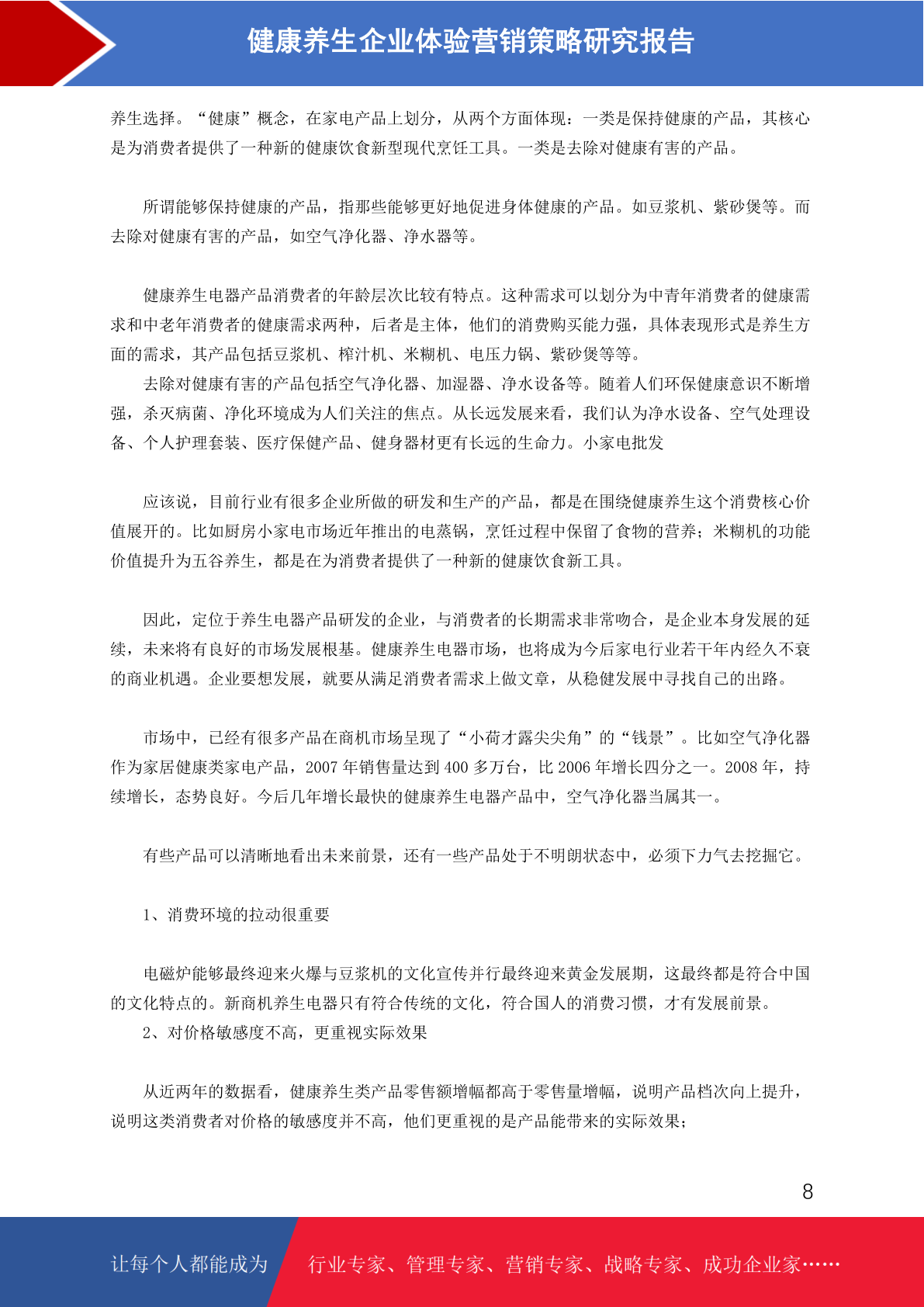 健康养生企业体验营销策略研究报告

养生选择。“健康”概念，在家电产品上划分，从两个方面体现：一类是保持健康的产品，其核心是为消费者提供了一种新的健康饮食新型现代烹饪工具。一类是去除对健康有害的产品。

所谓能够保持健康的产品，指那些能够更好地促进身体健康的产品。如豆浆机、紫砂煲等。而去除对健康有害的产品，如空气净化器、净水器等。

健康养生电器产品消费者的年龄层次比较有特点。这种需求可以划分为中青年消费者的健康需求和中老年消费者的健康需求两种，后者是主体，他们的消费购买能力强，具体表现形式是养生方面的需求，其产品包括豆浆机、榨汁机、米糊机、电压力锅、紫砂煲等等。

去除对健康有害的产品包括空气净化器、加湿器、净水设备等。随着人们环保健康意识不断增强，杀灭病菌、净化环境成为人们关注的焦点。从长远发展来看，我们认为净水设备、空气处理设备、个人护理套装、医疗保健产品、健身器材更有长远的生命力。小家电批发

应该说，目前行业有很多企业所做的研发和生产的产品，都是在围绕健康养生这个消费核心价值展开的。比如厨房小家电市场近年推出的电蒸锅，烹饪过程中保留了食物的营养；米糊机的功能价值提升为五谷养生，都是在为消费者提供了一种新的健康饮食新工具。

因此，定位于养生电器产品研发的企业，与消费者的长期需求非常吻合，是企业本身发展的延续，未来将有良好的市场发展根基。健康养生电器市场，也将成为今后家电行业若干年内经久不衰的商业机遇。企业要想发展，就要从满足消费者需求上做文章，从稳健发展中寻找自己的出路。

市场中，已经有很多产品在商机市场呈现了“小荷才露尖尖角”的“钱景”。比如空气净化器作为家居健康类家电产品，2007年销售量达到400多万台，比2006年增长四分之一。2008年，持续增长，态势良好。今后几年增长最快的健康养生电器产品中，空气净化器当属其一。

有些产品可以清晰地看出未来前景，还有一些产品处于不明朗状态中，必须下力气去挖掘它。

1、消费环境的拉动很重要

电磁炉能够最终迎来火爆与豆浆机的文化宣传并行最终迎来黄金发展期，这最终都是符合中国的文化特点的。新商机养生电器只有符合传统的文化，符合国人的消费习惯，才有发展前景。

2、对价格敏感度不高，更重视实际效果

从近两年的数据看，健康养生类产品零售额增幅都高于零售量增幅，说明产品档次向上提升，说明这类消费者对价格的敏感度并不高，他们更重视的是产品能带来的实际效果；

8

让每个人都能成为 行业专家、管理专家、营销专家、战略专家、成功企业家……